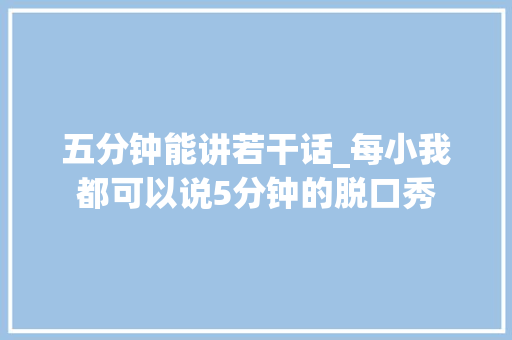 五分钟能讲若干话_每小我都可以说5分钟的脱口秀